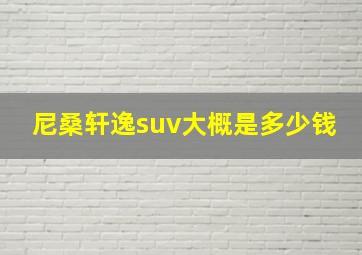 尼桑轩逸suv大概是多少钱